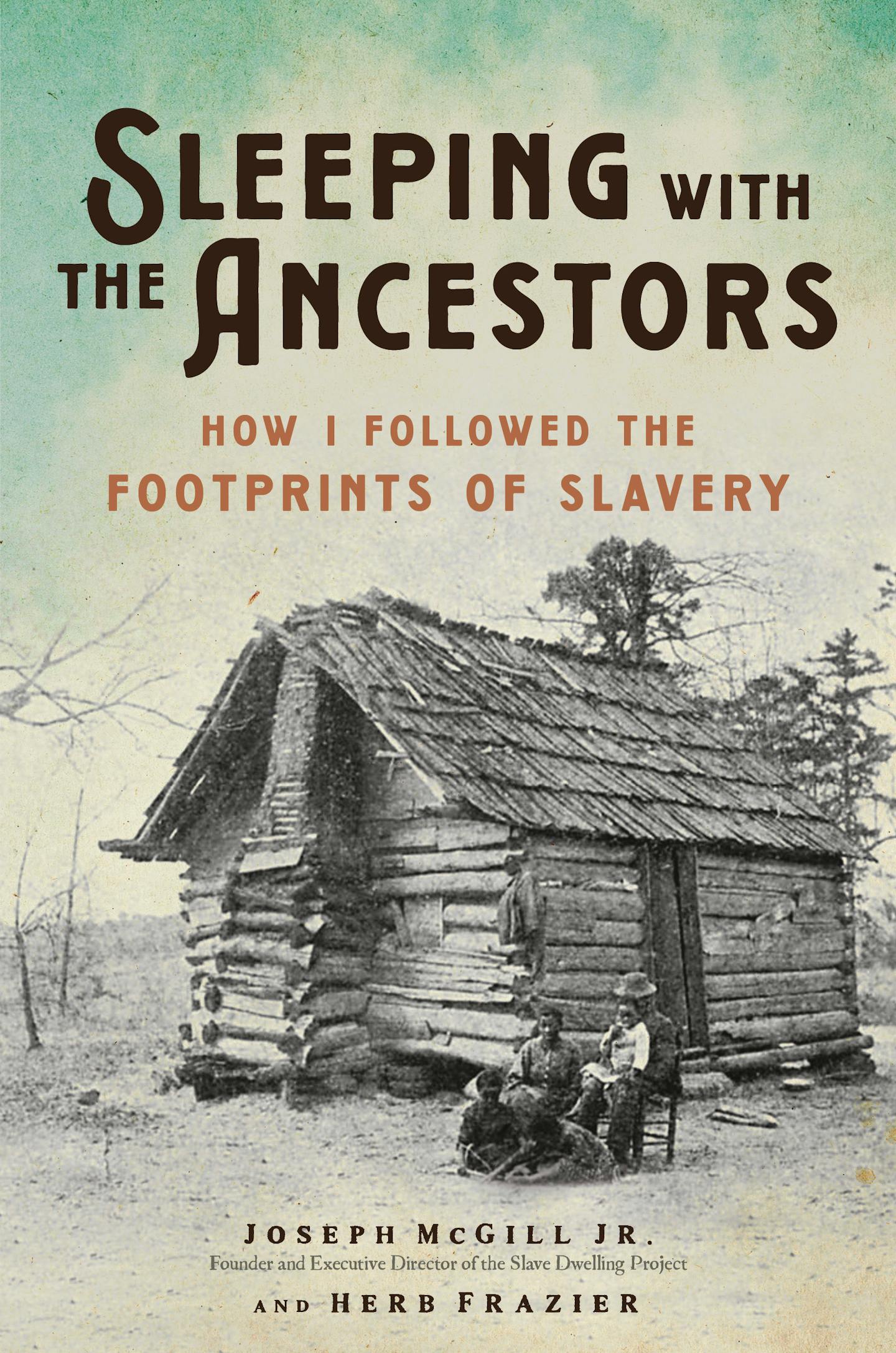 SLEEPING WITH THE ANCESTORS

HOW I FOLLOWED THE FOOTPRINTS OF SLAVERY

JOSEPH McGILL JR.
Founder and Executive Director of the Slave Dwelling Project

AND HERB FRAZIER